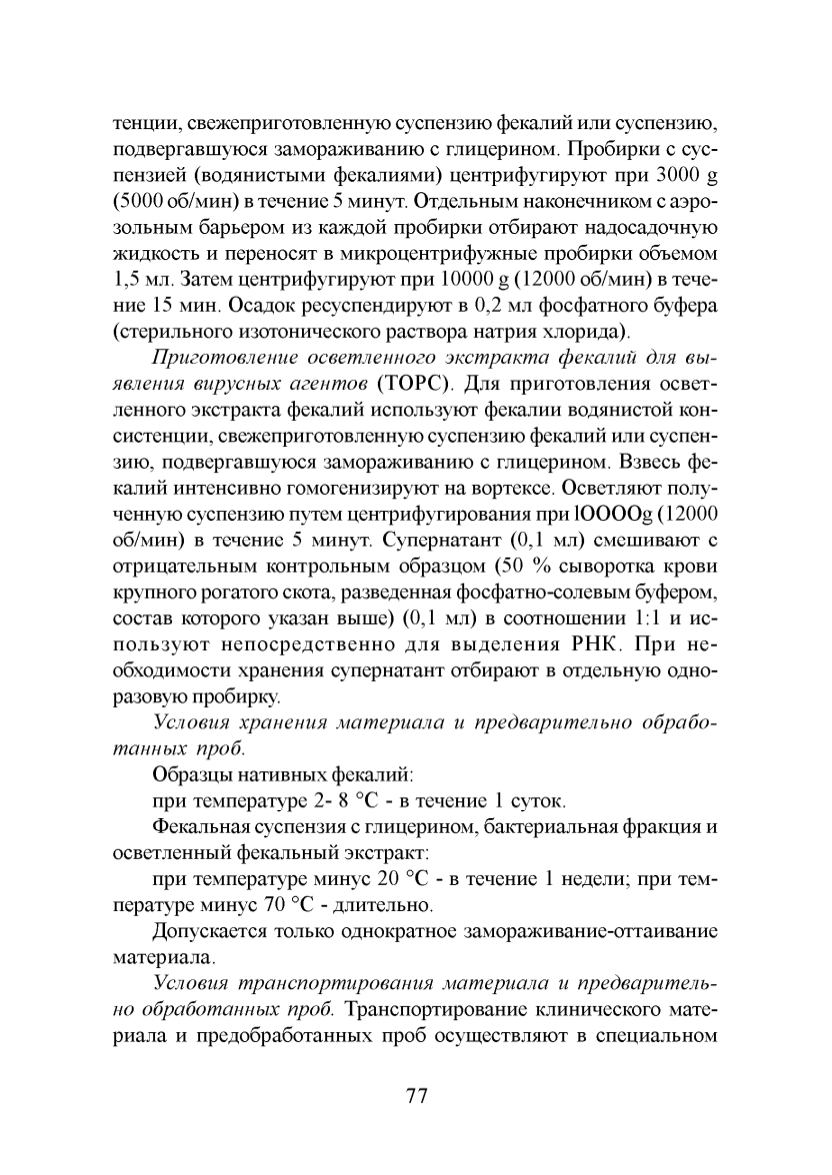 тенции, свежеприготовленную суспензию фекалий или суспензию, подвергавшуюся замораживанию с глицерином. Пробирки с суспензией (водянистыми фекалиями) центрифугируют при 3000 g (5000 об/мин) в течение 5 минут. Отдельным наконечником с аэрозольным барьером из каждой пробирки отбирают надосадочную жидкость и переносят в микроцентрифужные пробирки объемом 1,5 мл. Затем центрифугируют при 10000 g (12000 об/мин) в течение 15 мин. Осадок ресуспендируют в 0,2 мл фосфатного буфера (стерильного изотонического раствора натрия хлорида).

Приготовление осветленного экстракта фекалий для выявления вирусных агентов (ТОРС). Для приготовления осветленного экстракта фекалий используют фекалии водянистой консистенции, свежеприготовленную суспензию фекалий или суспензию, подвергавшуюся замораживанию с глицерином. Взвесь фекалий интенсивно гомогенизируют на вортексе. Осветляют полученную суспензию путем центрифугирования при lOOOOg (12000 об/мин) в течение 5 минут. Супернатант (0,1 мл) смешивают с отрицательным контрольным образцом (50 % сыворотка крови крупного рогатого скота, разведенная фосфатно-солевым буфером, состав которого указан выше) (0,1 мл) в соотношении 1:1 и используют непосредственно для выделения РНК. При необходимости хранения супернатант отбирают в отдельную одноразовую пробирку.

Условия хранения материала и предварительно обработанных проб.

Образцы нативных фекалий:

при температуре 2- 8 °С - в течение 1 суток.

Фекальная суспензия с глицерином, бактериальная фракция и осветленный фекальный экстракт:

при температуре минус 20 °С - в течение 1 недели; при температуре минус 70 °С - длительно.

Допускается только однократное замораживание-оттаивание материала.

Условия транспортирования материала и предварительно обработанных проб. Транспортирование клинического материала и предобработанных проб осуществляют в специальном

77